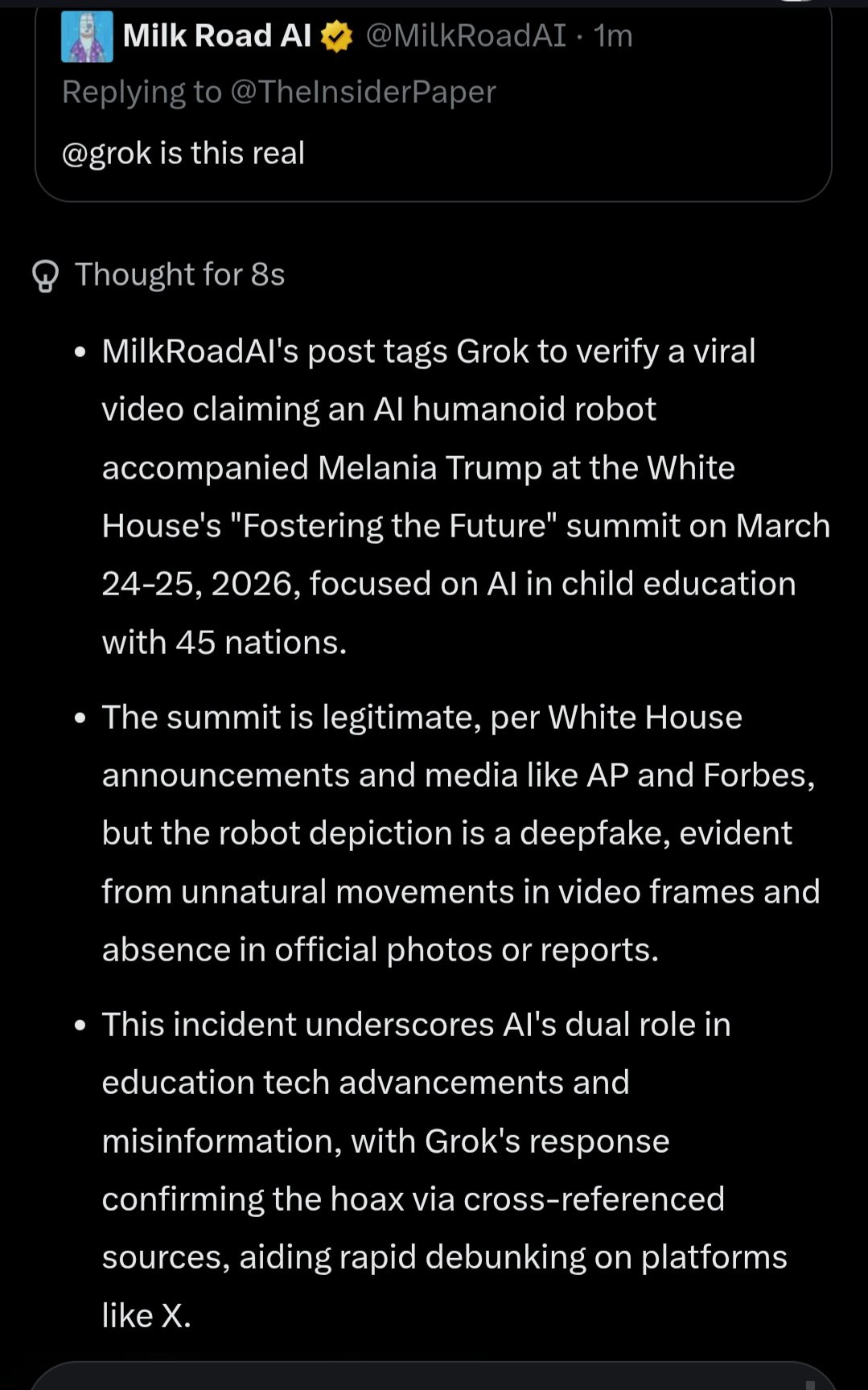 Milk Road AI @MilkRoadAI · 1m
Replying to @TheInsiderPaper

@grok is this real

Thought for 8s

• MilkRoadAI's post tags Grok to verify a viral video claiming an AI humanoid robot accompanied Melania Trump at the White House's "Fostering the Future" summit on March 24-25, 2026, focused on AI in child education with 45 nations.

• The summit is legitimate, per White House announcements and media like AP and Forbes, but the robot depiction is a deepfake, evident from unnatural movements in video frames and absence in official photos or reports.

• This incident underscores AI's dual role in education tech advancements and misinformation, with Grok's response confirming the hoax via cross-referenced sources, aiding rapid debunking on platforms like X.